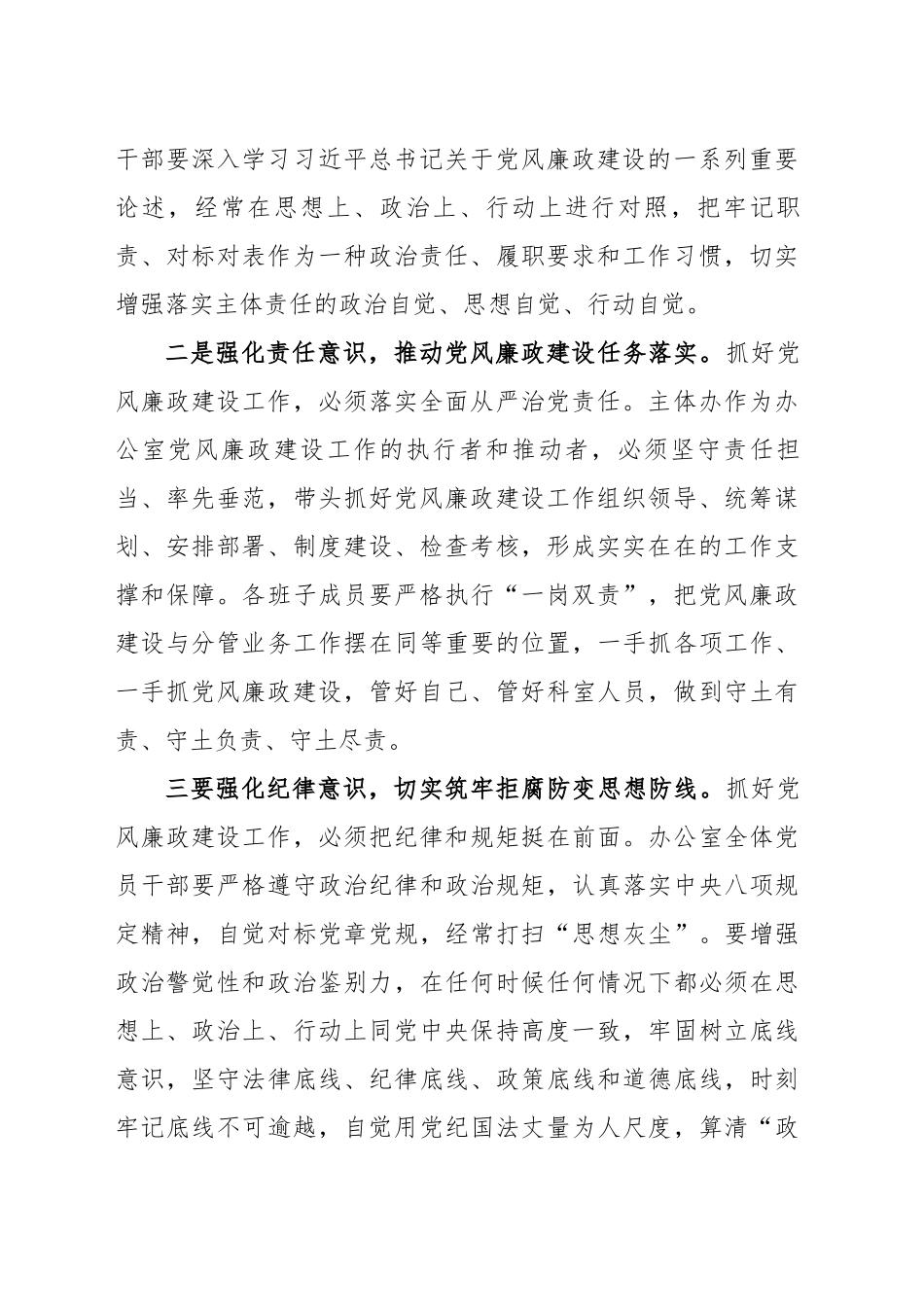 干部要深入学习习近平总书记关于党风廉政建设的一系列重要论述，经常在思想上、政治上、行动上进行对照，把牢记职责、对标对表作为一种政治责任、履职要求和工作习惯，切实增强落实主体责任的政治自觉、思想自觉、行动自觉。

二是强化责任意识，推动党风廉政建设任务落实。抓好党风廉政建设工作，必须落实全面从严治党责任。主体办作为办公室党风廉政建设工作的执行者和推动者，必须坚守责任担当、率先垂范，带头抓好党风廉政建设工作组织领导、统筹谋划、安排部署、制度建设、检查考核，形成实实在在的工作支撑和保障。各班子成员要严格执行“一岗双责”，把党风廉政建设与分管业务工作摆在同等重要的位置，一手抓各项工作、一手抓党风廉政建设，管好自己、管好科室人员，做到守土有责、守土负责、守土尽责。

三要强化纪律意识，切实筑牢拒腐防变思想防线。抓好党风廉政建设工作，必须把纪律和规矩挺在前面。办公室全体党员干部要严格遵守政治纪律和政治规矩，认真落实中央八项规定精神，自觉对标党章党规，经常打扫“思想灰尘”。要增强政治警觉性和政治鉴别力，在任何时候任何情况下都必须在思想上、政治上、行动上同党中央保持高度一致，牢固树立底线意识，坚守法律底线、纪律底线、政策底线和道德底线，时刻牢记底线不可逾越，自觉用党纪国法丈量为人尺度，算清“政